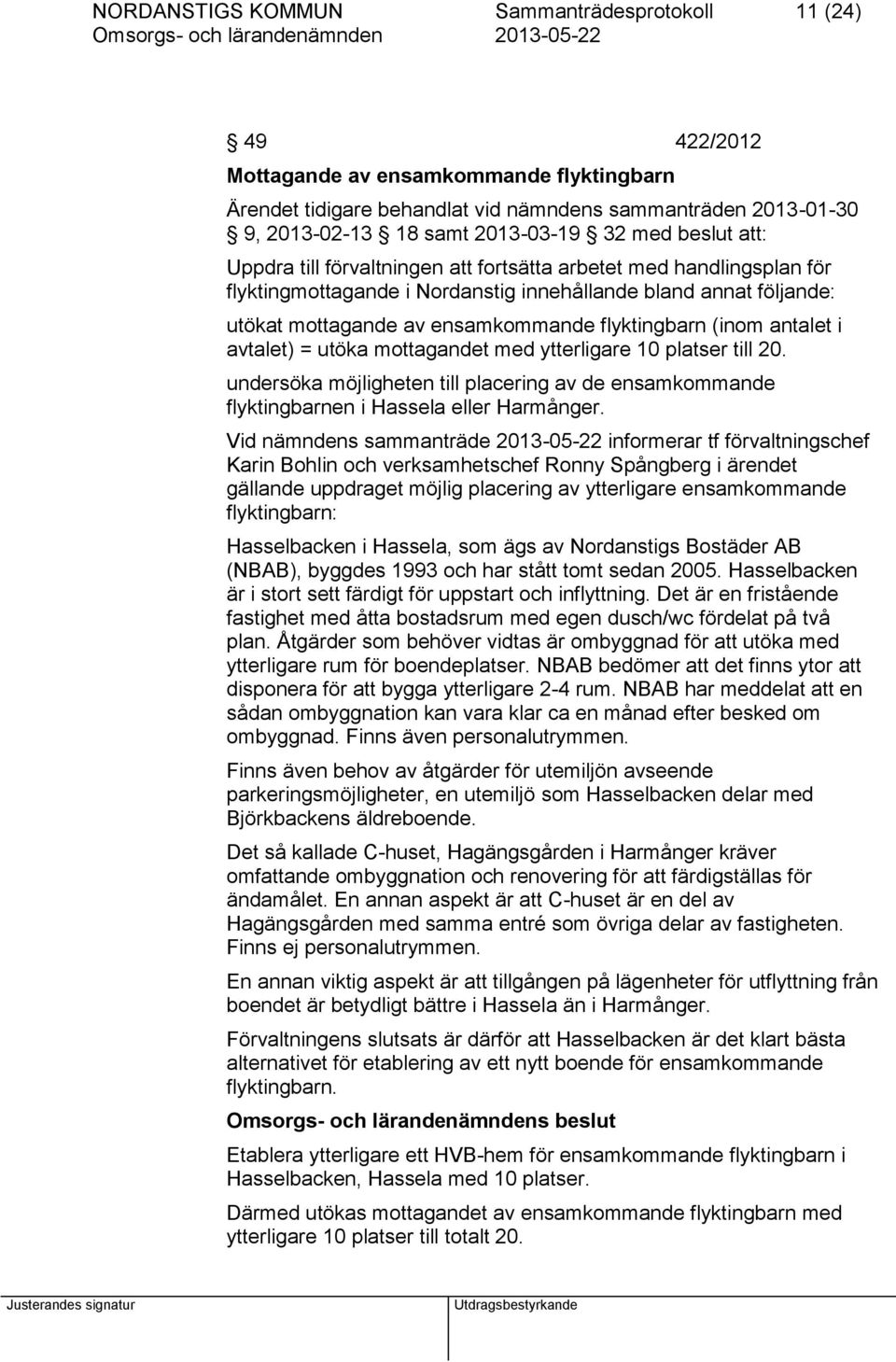 NORDANSTIGS KOMMUN Sammanträdesprotokoll 11 (24)
Omsorgs- och lärandenämnden 2013-05-22

§ 49 422/2012

Mottagande av ensamkommande flyktingbarn

Ärendet tidigare behandlat vid nämndens sammanträden 2013-01-30 § 9, 2013-02-13 § 18 samt 2013-03-19 § 32 med beslut att:

Uppdra till förvaltningen att fortsätta arbetet med handlingsplan för flyktingmottagande i Nordanstig innehållande bland annat följande:

utökat mottagande av ensamkommande flyktingbarn (inom antalet i avtalet) = utöka mottagandet med ytterligare 10 platser till 20.

undersöka möjligheten till placering av de ensamkommande flyktingbarnen i Hassela eller Harmånger.

Vid nämndens sammanträde 2013-05-22 informerar tf förvaltningschef Karin Bohlin och verksamhetschef Ronny Spångberg i ärendet gällande uppdraget möjlig placering av ytterligare ensamkommande flyktingbarn:

Hasselbacken i Hassela, som ägs av Nordanstigs Bostäder AB (NBAB), byggdes 1993 och har stått tomt sedan 2005. Hasselbacken är i stort sett färdigt för uppstart och inflyttning. Det är en fristående fastighet med åtta bostadsrum med egen dusch/wc fördelat på två plan. Åtgärder som behöver vidtas är ombyggnad för att utöka med ytterligare rum för boendeplatser. NBAB bedömer att det finns ytor att disponera för att bygga ytterligare 2-4 rum. NBAB har meddelat att en sådan ombyggnation kan vara klar ca en månad efter besked om ombyggnad. Finns även personalutrymmen.

Finns även behov av åtgärder för utemiljön avseende parkeringsmöjligheter, en utemiljö som Hasselbacken delar med Björkbackens äldreboende.

Det så kallade C-huset, Hagängsgården i Harmånger kräver omfattande ombyggnation och renovering för att färdigställas för ändamålet. En annan aspekt är att C-huset är en del av Hagängsgården med samma entré som övriga delar av fastigheten. Finns ej personalutrymmen.

En annan viktig aspekt är att tillgången på lägenheter för utflyttning från boendet är betydligt bättre i Hassela än i Harmånger.

Förvaltningens slutsats är därför att Hasselbacken är det klart bästa alternativet för etablering av ett nytt boende för ensamkommande flyktingbarn.

Omsorgs- och lärandenämndens beslut

Etablera ytterligare ett HVB-hem för ensamkommande flyktingbarn i Hasselbacken, Hassela med 10 platser.

Därmed utökas mottagandet av ensamkommande flyktingbarn med ytterligare 10 platser till totalt 20.

Justerandes signatur Utdragsbestyrkande